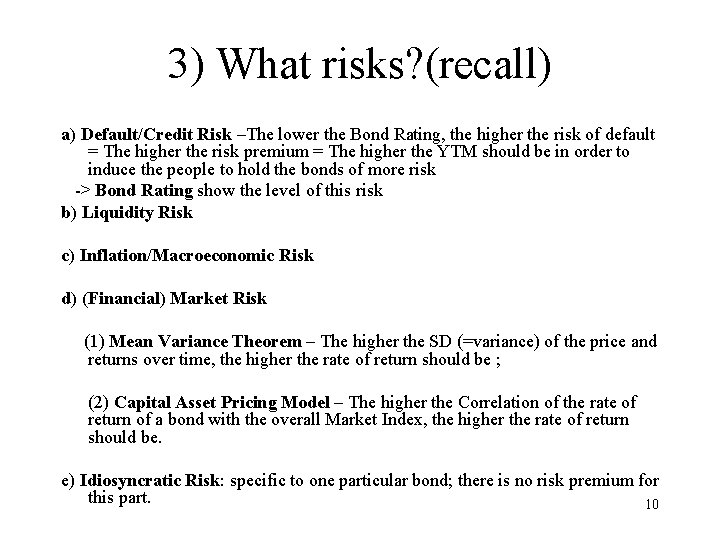 3) What risks?(recall)

a) Default/Credit Risk –The lower the Bond Rating, the higher the risk of default = The higher the risk premium = The higher the YTM should be in order to induce the people to hold the bonds of more risk

-> Bond Rating show the level of this risk

b) Liquidity Risk

c) Inflation/Macroeconomic Risk

d) (Financial) Market Risk

(1) Mean Variance Theorem – The higher the SD (=variance) of the price and returns over time, the higher the rate of return should be ;

(2) Capital Asset Pricing Model – The higher the Correlation of the rate of return of a bond with the overall Market Index, the higher the rate of return should be.

e) Idiosyncratic Risk: specific to one particular bond; there is no risk premium for this part.

10